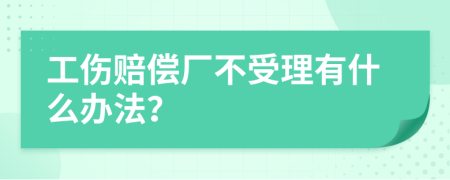 工伤赔偿厂不受理有什么办法?